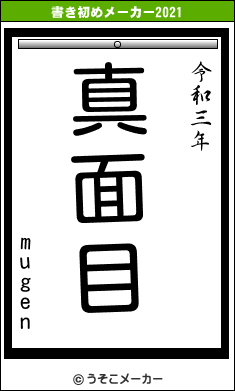 書き初めメーカー2021

令和三年

真面目

mugen

© うそこメーカー